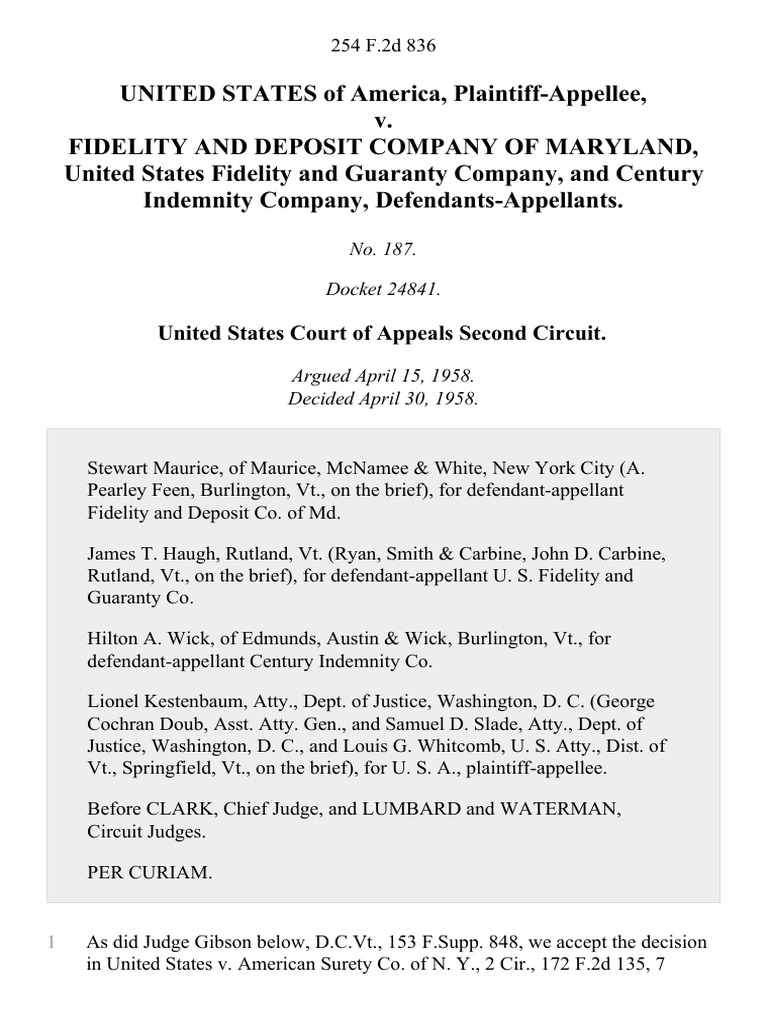 254 F.2d 836

UNITED STATES of America, Plaintiff-Appellee, v. FIDELITY AND DEPOSIT COMPANY OF MARYLAND, United States Fidelity and Guaranty Company, and Century Indemnity Company, Defendants-Appellants.

No. 187.

Docket 24841.

United States Court of Appeals Second Circuit.

Argued April 15, 1958.
Decided April 30, 1958.

Stewart Maurice, of Maurice, McNamee & White, New York City (A. Pearley Feen, Burlington, Vt., on the brief), for defendant-appellant Fidelity and Deposit Co. of Md.

James T. Haugh, Rutland, Vt. (Ryan, Smith & Carbine, John D. Carbine, Rutland, Vt., on the brief), for defendant-appellant U. S. Fidelity and Guaranty Co.

Hilton A. Wick, of Edmunds, Austin & Wick, Burlington, Vt., for defendant-appellant Century Indemnity Co.

Lionel Kestenbaum, Atty., Dept. of Justice, Washington, D. C. (George Cochran Doub, Asst. Atty. Gen., and Samuel D. Slade, Atty., Dept. of Justice, Washington, D. C., and Louis G. Whitcomb, U. S. Atty., Dist. of Vt., Springfield, Vt., on the brief), for U. S. A., plaintiff-appellee.

Before CLARK, Chief Judge, and LUMBARD and WATERMAN, Circuit Judges.

PER CURIAM.

1 As did Judge Gibson below, D.C.Vt., 153 F.Supp. 848, we accept the decision in United States v. American Surety Co. of N. Y., 2 Cir., 172 F.2d 135, 7